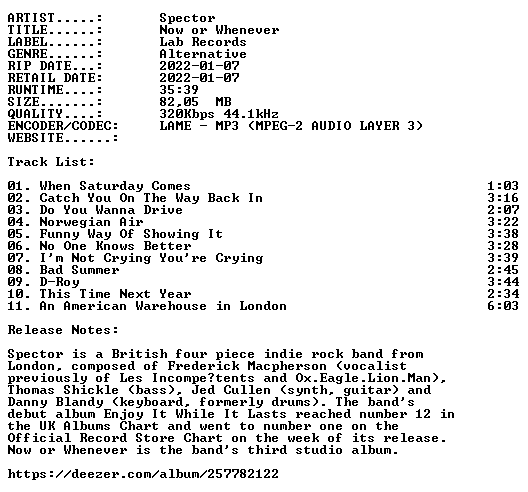 ARTIST.....: Spector
TITLE......: Now or Whenever
LABEL......: Lab Records
GENRE......: Alternative
RIP DATE...: 2022-01-07
RETAIL DATE: 2022-01-07
RUNTIME....: 35:39
SIZE.......: 82,05 MB
QUALITY....: 320Kbps 44.1kHz
ENCODER/CODEC: LAME - MP3 (MPEG-2 AUDIO LAYER 3)
WEBSITE......:

Track List:

01. When Saturday Comes 1:03
02. Catch You On The Way Back In 3:16
03. Do You Wanna Drive 2:07
04. Norwegian Air 3:22
05. Funny Way Of Showing It 3:38
06. No One Knows Better 3:28
07. I'm Not Crying You're Crying 3:39
08. Bad Summer 2:45
09. D-Roy 3:44
10. This Time Next Year 2:34
11. An American Warehouse in London 6:03

Release Notes:

Spector is a British four piece indie rock band from London, composed of Frederick Macpherson (vocalist previously of Les Incompe?tents and Ox.Eagle.Lion.Man), Thomas Shickle (bass), Jed Cullen (synth, guitar) and Danny Blandy (keyboard, formerly drums). The band's debut album Enjoy It While It Lasts reached number 12 in the UK Albums Chart and went to number one on the Official Record Store Chart on the week of its release. Now or Whenever is the band's third studio album.

https://deezer.com/album/257782122